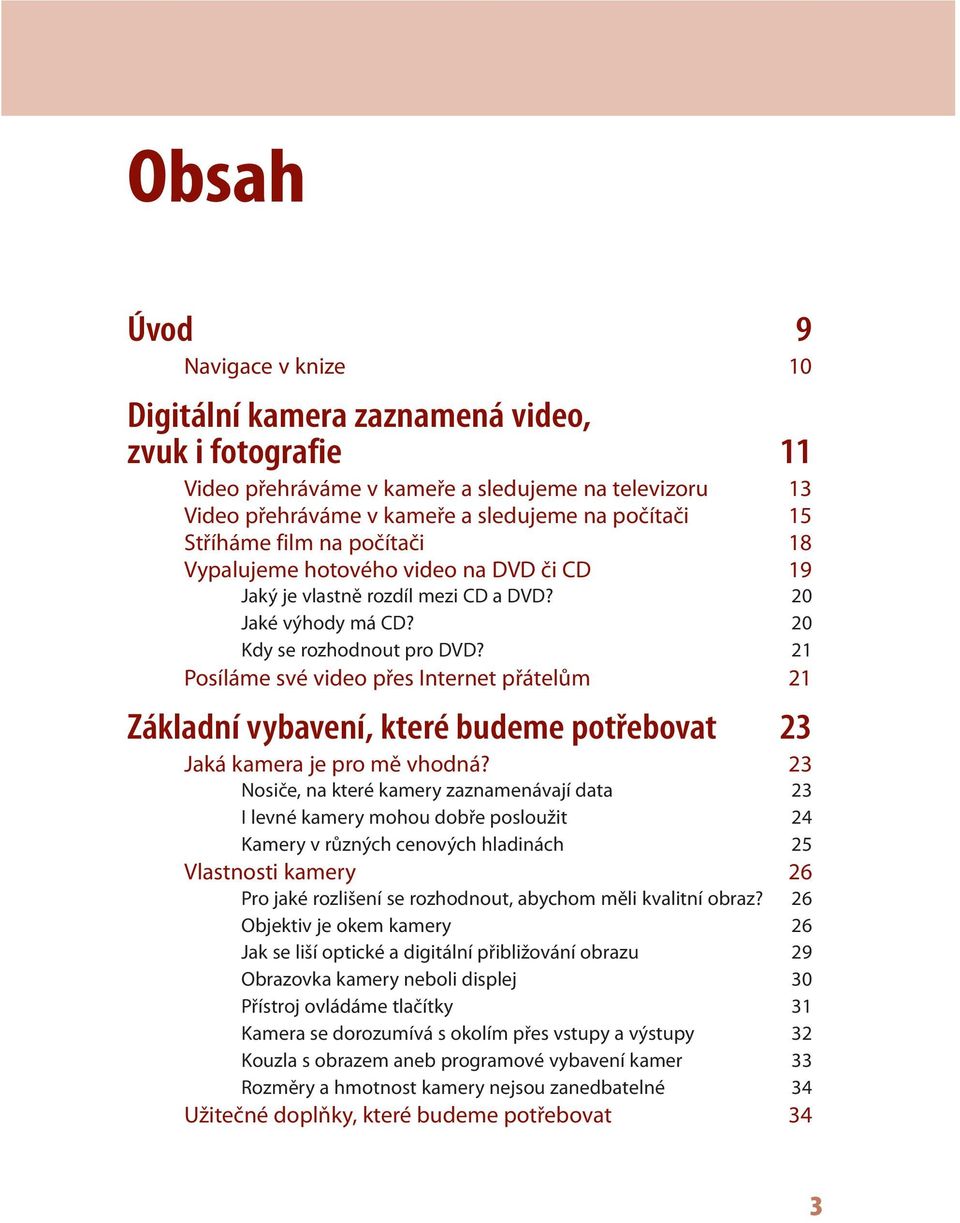 Obsah

Úvod 9

Navigace v knize 10

Digitální kamera zaznamená video, zvuk i fotografie 11

Video přehráváme v kameře a sledujeme na televizoru 13
Video přehráváme v kameře a sledujeme na počítači 15
Stříháme film na počítači 18
Vypalujeme hotového video na DVD či CD 19
Jaký je vlastně rozdíl mezi CD a DVD? 20
Jaké výhody má CD? 20
Kdy se rozhodnout pro DVD? 21
Posíláme své video přes Internet přátelům 21

Základní vybavení, které budeme potřebovat 23

Jaká kamera je pro mě vhodná? 23
Nosiče, na které kamery zaznamenávají data 23
I levné kamery mohou dobře posloužit 24
Kamery v různých cenových hladinách 25
Vlastnosti kamery 26
Pro jaké rozlišení se rozhodnout, abychom měli kvalitní obraz? 26
Objektiv je okem kamery 26
Jak se liší optické a digitální přibližování obrazu 29
Obrazovka kamery neboli displej 30
Přístroj ovládáme tlačítky 31
Kamera se dorozumívá s okolím přes vstupy a výstupy 32
Kouzla s obrazem aneb programové vybavení kamer 33
Rozměry a hmotnost kamery nejsou zanedbatelné 34
Užitečné doplňky, které budeme potřebovat 34

3